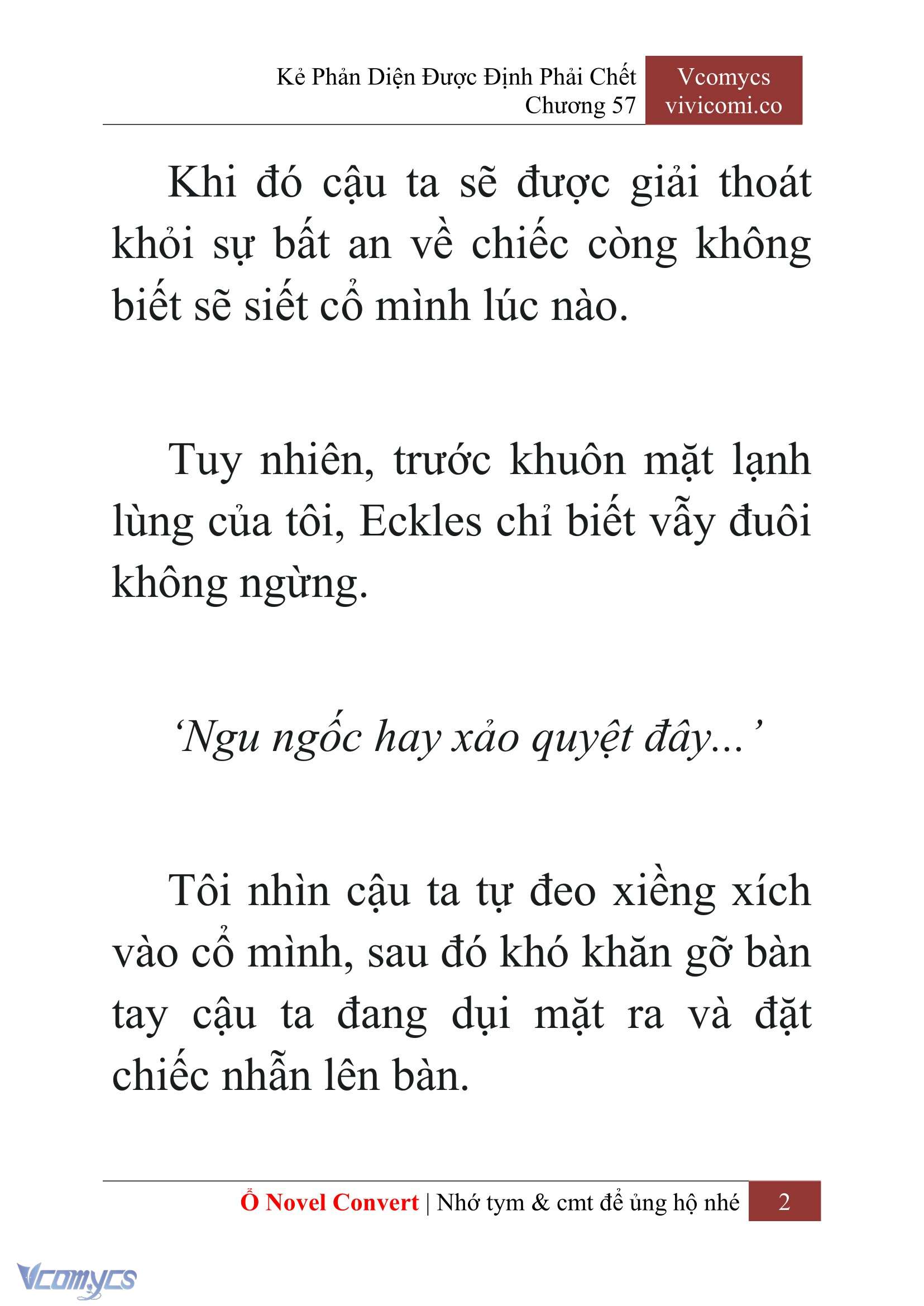 Kẻ Phản Diện Được Định Phải Chết
Chương 57

Vcomycs
vivicomi.co

Khi đó cậu ta sẽ được giải thoát khỏi sự bất an về chiếc còng không biết sẽ siết cổ mình lúc nào.

Tuy nhiên, trước khuôn mặt lạnh lùng của tôi, Eckles chỉ biết vẫy đuôi không ngừng.

‘Ngu ngốc hay xảo quyệt đây...’

Tôi nhìn cậu ta tự đeo xiềng xích vào cổ mình, sau đó khó khăn gỡ bàn tay cậu ta đang dụi mặt ra và đặt chiếc nhẫn lên bàn.

Ổ Novel Convert | Nhớ tym & cmt để ủng hộ nhé 2

Vcomycs